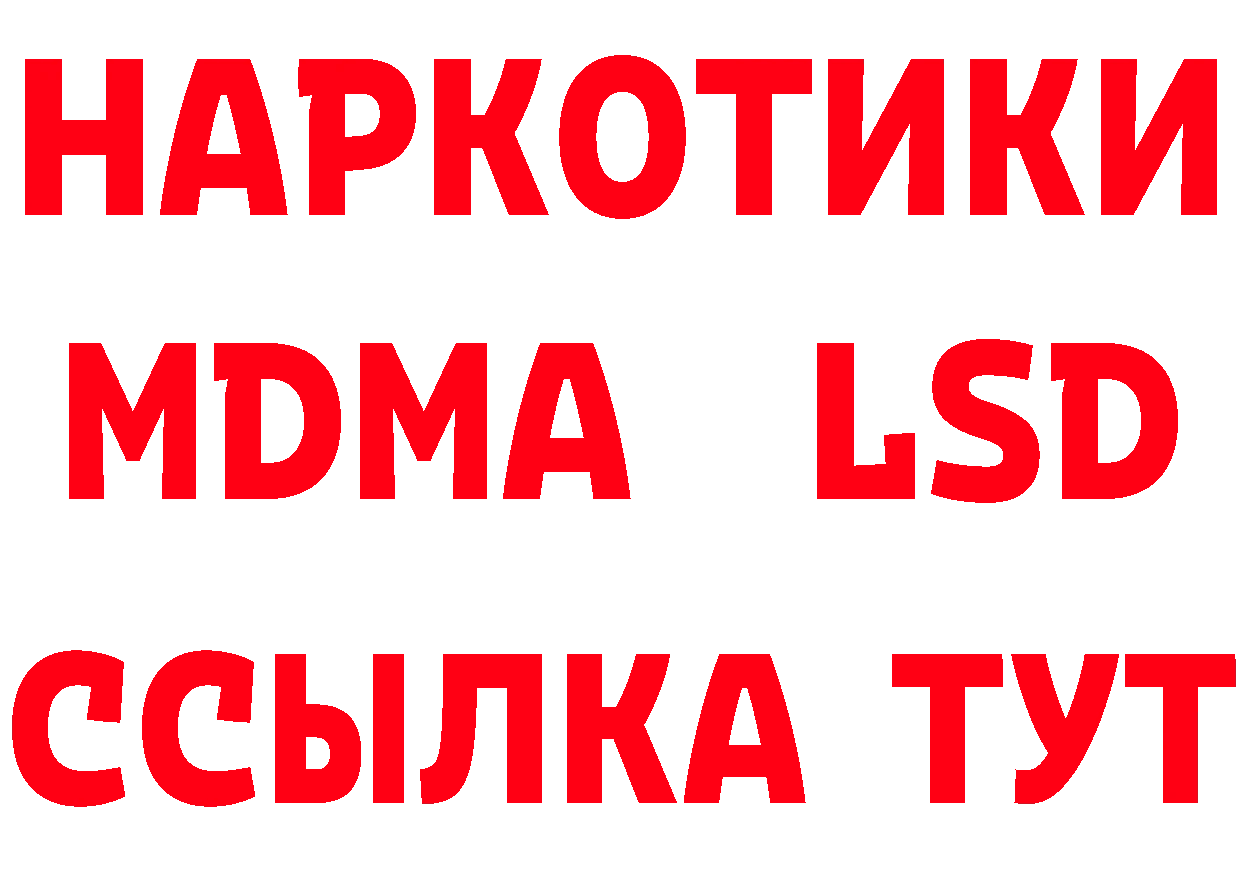 НАРКОТИКИ
MDMA LSD
ССЫЛКА ТУТ